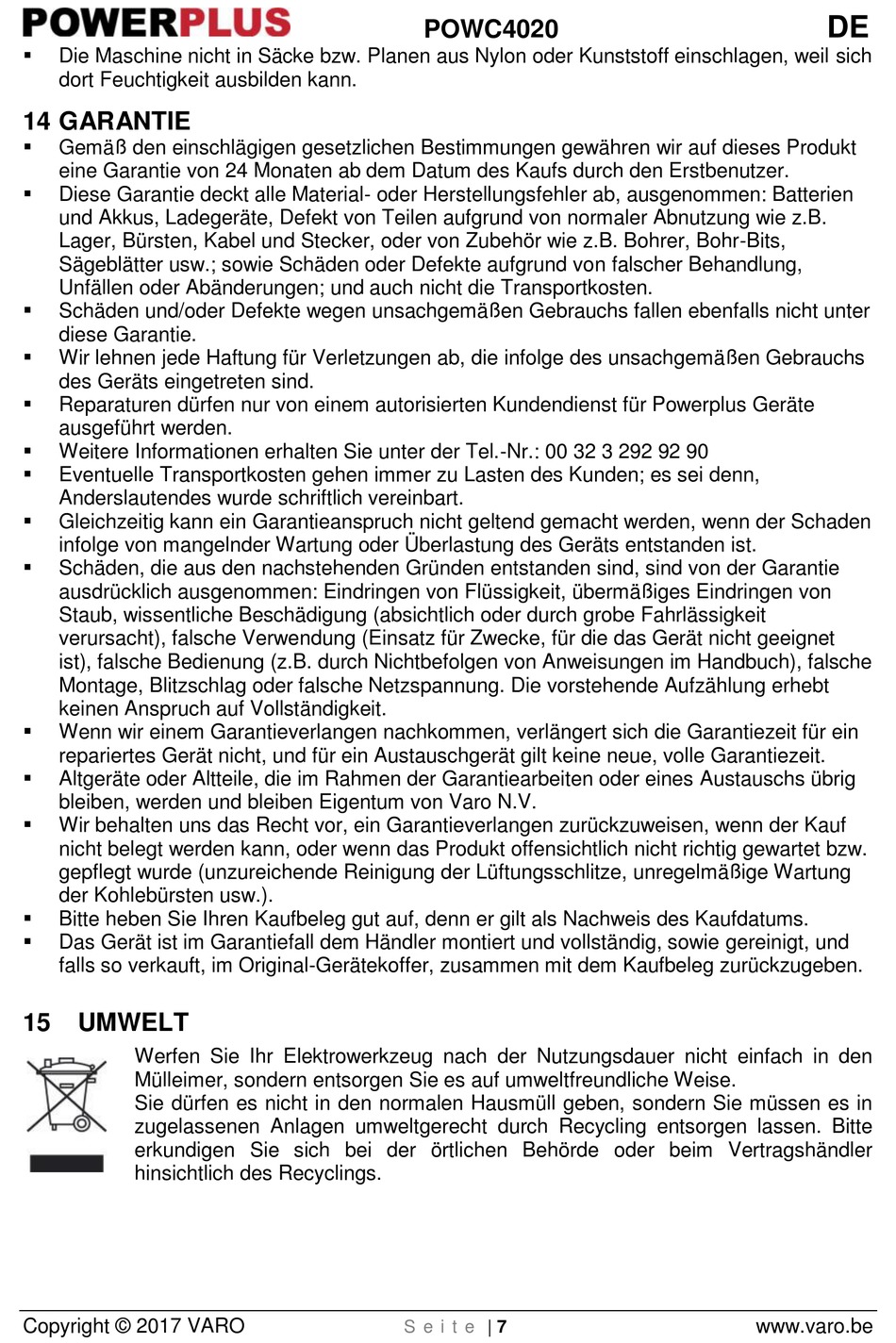 POWERPLUS POWC4020 DE

▪ Die Maschine nicht in Säcke bzw. Planen aus Nylon oder Kunststoff einschlagen, weil sich dort Feuchtigkeit ausbilden kann.

14 GARANTIE
▪ Gemäß den einschlägigen gesetzlichen Bestimmungen gewähren wir auf dieses Produkt eine Garantie von 24 Monaten ab dem Datum des Kaufs durch den Erstbenutzer.
▪ Diese Garantie deckt alle Material- oder Herstellungsfehler ab, ausgenommen: Batterien und Akkus, Ladegeräte, Defekt von Teilen aufgrund von normaler Abnutzung wie z.B. Lager, Bürsten, Kabel und Stecker, oder von Zubehör wie z.B. Bohrer, Bohr-Bits, Sägeblätter usw.; sowie Schäden oder Defekte aufgrund von falscher Behandlung, Unfällen oder Abänderungen; und auch nicht die Transportkosten.
▪ Schäden und/oder Defekte wegen unsachgemäßen Gebrauchs fallen ebenfalls nicht unter diese Garantie.
▪ Wir lehnen jede Haftung für Verletzungen ab, die infolge des unsachgemäßen Gebrauchs des Geräts eingetreten sind.
▪ Reparaturen dürfen nur von einem autorisierten Kundendienst für Powerplus Geräte ausgeführt werden.
▪ Weitere Informationen erhalten Sie unter der Tel.-Nr.: 00 32 3 292 92 90
▪ Eventuelle Transportkosten gehen immer zu Lasten des Kunden; es sei denn, Anderslautendes wurde schriftlich vereinbart.
▪ Gleichzeitig kann ein Garantieanspruch nicht geltend gemacht werden, wenn der Schaden infolge von mangelnder Wartung oder Überlastung des Geräts entstanden ist.
▪ Schäden, die aus den nachstehenden Gründen entstanden sind, sind von der Garantie ausdrücklich ausgenommen: Eindringen von Flüssigkeit, übermäßiges Eindringen von Staub, wissentliche Beschädigung (absichtlich oder durch grobe Fahrlässigkeit verursacht), falsche Verwendung (Einsatz für Zwecke, für die das Gerät nicht geeignet ist), falsche Bedienung (z.B. durch Nichtbefolgen von Anweisungen im Handbuch), falsche Montage, Blitzschlag oder falsche Netzspannung. Die vorstehende Aufzählung erhebt keinen Anspruch auf Vollständigkeit.
▪ Wenn wir einem Garantieverlangen nachkommen, verlängert sich die Garantiezeit für ein repariertes Gerät nicht, und für ein Austauschgerät gilt keine neue, volle Garantiezeit.
▪ Altgeräte oder Altteile, die im Rahmen der Garantiearbeiten oder eines Austauschs übrig bleiben, werden und bleiben Eigentum von Varo N.V.
▪ Wir behalten uns das Recht vor, ein Garantieverlangen zurückzuweisen, wenn der Kauf nicht belegt werden kann, oder wenn das Produkt offensichtlich nicht richtig gewartet bzw. gepflegt wurde (unzureichende Reinigung der Lüftungsschlitze, unregelmäßige Wartung der Kohlebürsten usw.).
▪ Bitte heben Sie Ihren Kaufbeleg gut auf, denn er gilt als Nachweis des Kaufdatums.
▪ Das Gerät ist im Garantiefall dem Händler montiert und vollständig, sowie gereinigt, und falls so verkauft, im Original-Gerätekoffer, zusammen mit dem Kaufbeleg zurückzugeben.

15 UMWELT
Werfen Sie Ihr Elektrowerkzeug nach der Nutzungsdauer nicht einfach in den Mülleimer, sondern entsorgen Sie es auf umweltfreundliche Weise.
Sie dürfen es nicht in den normalen Hausmüll geben, sondern Sie müssen es in zugelassenen Anlagen umweltgerecht durch Recycling entsorgen lassen. Bitte erkundigen Sie sich bei der örtlichen Behörde oder beim Vertragshändler hinsichtlich des Recyclings.

Copyright © 2017 VARO Seite | 7 www.varo.be